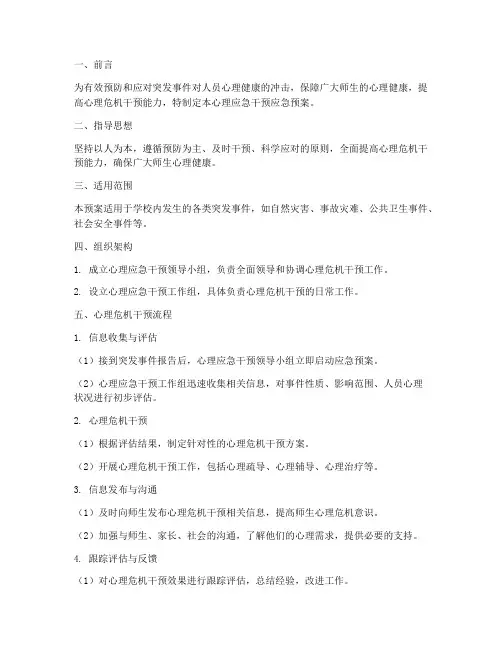 一、前言

为有效预防和应对突发事件对人员心理健康的冲击，保障广大师生的心理健康，提高心理危机干预能力，特制定本心理应急干预应急预案。

二、指导思想

坚持以人为本，遵循预防为主、及时干预、科学应对的原则，全面提高心理危机干预能力，确保广大师生心理健康。

三、适用范围

本预案适用于学校内发生的各类突发事件，如自然灾害、事故灾难、公共卫生事件、社会安全事件等。

四、组织架构

1. 成立心理应急干预领导小组，负责全面领导和协调心理危机干预工作。

2. 设立心理应急干预工作组，具体负责心理危机干预的日常工作。

五、心理危机干预流程

1. 信息收集与评估

（1）接到突发事件报告后，心理应急干预领导小组立即启动应急预案。

（2）心理应急干预工作组迅速收集相关信息，对事件性质、影响范围、人员心理状况进行初步评估。

2. 心理危机干预

（1）根据评估结果，制定针对性的心理危机干预方案。

（2）开展心理危机干预工作，包括心理疏导、心理辅导、心理治疗等。

3. 信息发布与沟通

（1）及时向师生发布心理危机干预相关信息，提高师生心理危机意识。

（2）加强与师生、家长、社会的沟通，了解他们的心理需求，提供必要的支持。

4. 跟踪评估与反馈

（1）对心理危机干预效果进行跟踪评估，总结经验，改进工作。